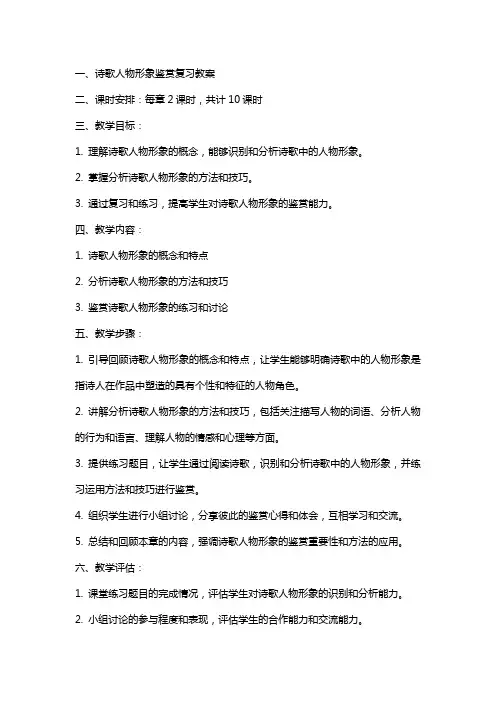 一、诗歌人物形象鉴赏复习教案

二、课时安排：每章 2 课时，共计 10 课时

三、教学目标：

1. 理解诗歌人物形象的概念，能够识别和分析诗歌中的人物形象。

2. 掌握分析诗歌人物形象的方法和技巧。

3. 通过复习和练习，提高学生对诗歌人物形象的鉴赏能力。

四、教学内容：

1. 诗歌人物形象的概念和特点

2. 分析诗歌人物形象的方法和技巧

3. 鉴赏诗歌人物形象的练习和讨论

五、教学步骤：

1. 引导回顾诗歌人物形象的概念和特点，让学生能够明确诗歌中的人物形象是指诗人在作品中塑造的具有个性和特征的人物角色。

2. 讲解分析诗歌人物形象的方法和技巧，包括关注描写人物的词语、分析人物的行为和语言、理解人物的情感和心理等方面。

3. 提供练习题目，让学生通过阅读诗歌，识别和分析诗歌中的人物形象，并练习运用方法和技巧进行鉴赏。

4. 组织学生进行小组讨论，分享彼此的鉴赏心得和体会，互相学习和交流。

5. 总结和回顾本章的内容，强调诗歌人物形象的鉴赏重要性和方法的应用。

六、教学评估：

1. 课堂练习题目的完成情况，评估学生对诗歌人物形象的识别和分析能力。

2. 小组讨论的参与程度和表现，评估学生的合作能力和交流能力。